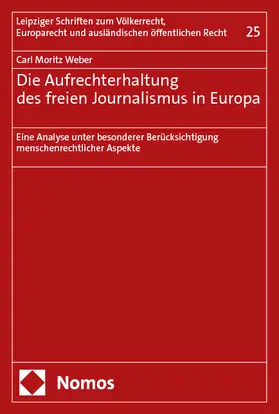 Leipziger Schriften zum Völkerrecht, Europarecht und ausländischen öffentlichen Recht

25

Carl Moritz Weber

Die Aufrechterhaltung des freien Journalismus in Europa

Eine Analyse unter besonderer Berücksichtigung menschenrechtlicher Aspekte

Nomos